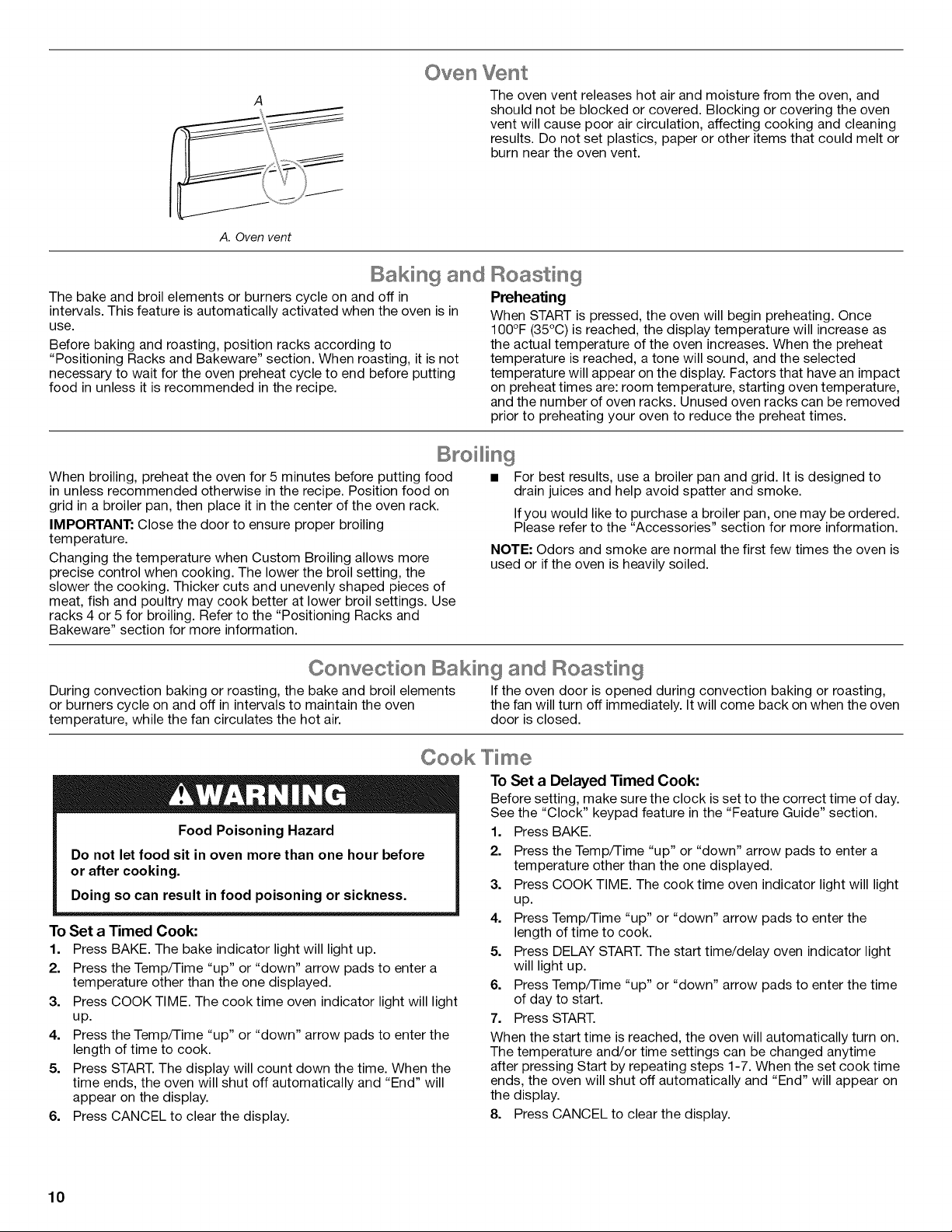 Oven Vent

A

A. Oven vent

The oven vent releases hot air and moisture from the oven, and should not be blocked or covered. Blocking or covering the oven vent will cause poor air circulation, affecting cooking and cleaning results. Do not set plastics, paper or other items that could melt or burn near the oven vent.

Baking and Roasting

The bake and broil elements or burners cycle on and off in intervals. This feature is automatically activated when the oven is in use.

Before baking and roasting, position racks according to "Positioning Racks and Bakeware" section. When roasting, it is not necessary to wait for the oven preheat cycle to end before putting food in unless it is recommended in the recipe.

Preheating

When START is pressed, the oven will begin preheating. Once 100°F (35°C) is reached, the display temperature will increase as the actual temperature of the oven increases. When the preheat temperature is reached, a tone will sound, and the selected temperature will appear on the display. Factors that have an impact on preheat times are: room temperature, starting oven temperature, and the number of oven racks. Unused oven racks can be removed prior to preheating your oven to reduce the preheat times.

Broiling

When broiling, preheat the oven for 5 minutes before putting food in unless recommended otherwise in the recipe. Position food on grid in a broiler pan, then place it in the center of the oven rack.

IMPORTANT: Close the door to ensure proper broiling temperature.

Changing the temperature when Custom Broiling allows more precise control when cooking. The lower the broil setting, the slower the cooking. Thicker cuts and unevenly shaped pieces of meat, fish and poultry may cook better at lower broil settings. Use racks 4 or 5 for broiling. Refer to the "Positioning Racks and Bakeware" section for more information.

• For best results, use a broiler pan and grid. It is designed to drain juices and help avoid spatter and smoke.

If you would like to purchase a broiler pan, one may be ordered. Please refer to the "Accessories" section for more information.

NOTE: Odors and smoke are normal the first few times the oven is used or if the oven is heavily soiled.

Convection Baking and Roasting

During convection baking or roasting, the bake and broil elements or burners cycle on and off in intervals to maintain the oven temperature, while the fan circulates the hot air.

If the oven door is opened during convection baking or roasting, the fan will turn off immediately. It will come back on when the oven door is closed.

Cook Time

WARNING

Food Poisoning Hazard

Do not let food sit in oven more than one hour before or after cooking.

Doing so can result in food poisoning or sickness.

To Set a Timed Cook:

1. Press BAKE. The bake indicator light will light up.
2. Press the Temp/Time "up" or "down" arrow pads to enter a temperature other than the one displayed.
3. Press COOK TIME. The cook time oven indicator light will light up.
4. Press the Temp/Time "up" or "down" arrow pads to enter the length of time to cook.
5. Press START. The display will count down the time. When the time ends, the oven will shut off automatically and "End" will appear on the display.
6. Press CANCEL to clear the display.

To Set a Delayed Timed Cook:

Before setting, make sure the clock is set to the correct time of day. See the "Clock" keypad feature in the "Feature Guide" section.

1. Press BAKE.
2. Press the Temp/Time "up" or "down" arrow pads to enter a temperature other than the one displayed.
3. Press COOK TIME. The cook time oven indicator light will light up.
4. Press Temp/Time "up" or "down" arrow pads to enter the length of time to cook.
5. Press DELAY START. The start time/delay oven indicator light will light up.
6. Press Temp/Time "up" or "down" arrow pads to enter the time of day to start.
7. Press START.

When the start time is reached, the oven will automatically turn on. The temperature and/or time settings can be changed anytime after pressing Start by repeating steps 1-7. When the set cook time ends, the oven will shut off automatically and "End" will appear on the display.

8. Press CANCEL to clear the display.

10